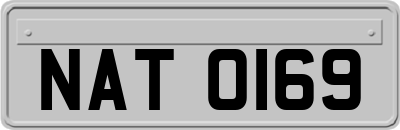 NAT 0169